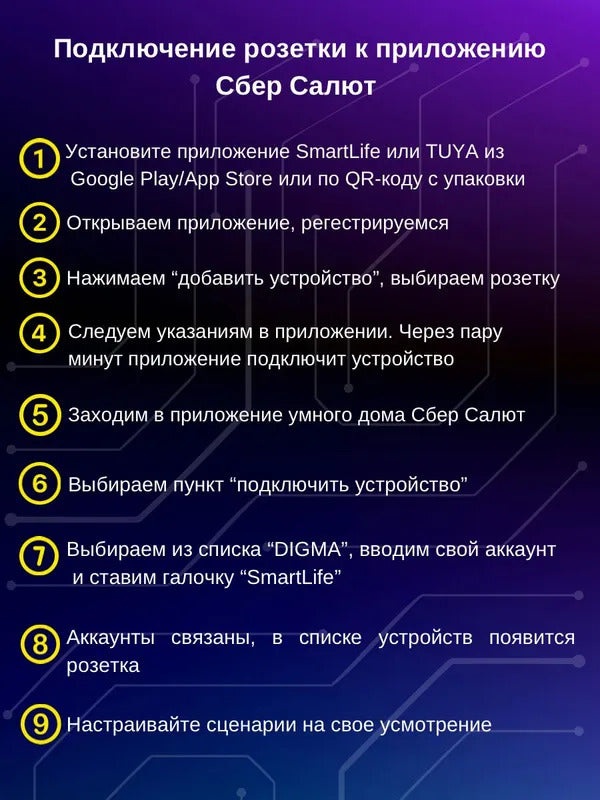 Подключение розетки к приложению Сбер Салют

1 Установите приложение SmartLife или TUYA из Google Play/App Store или по QR-коду с упаковки

2 Открываем приложение, регестрируемся

3 Нажимаем “добавить устройство”, выбираем розетку

4 Следуем указаниям в приложении. Через пару минут приложение подключит устройство

5 Заходим в приложение умного дома Сбер Салют

6 Выбираем пункт “подключить устройство”

7 Выбираем из списка “DIGMA”, вводим свой аккаунт и ставим галочку “SmartLife”

8 Аккаунты связаны, в списке устройств появится розетка

9 Настраивайте сценарии на свое усмотрение